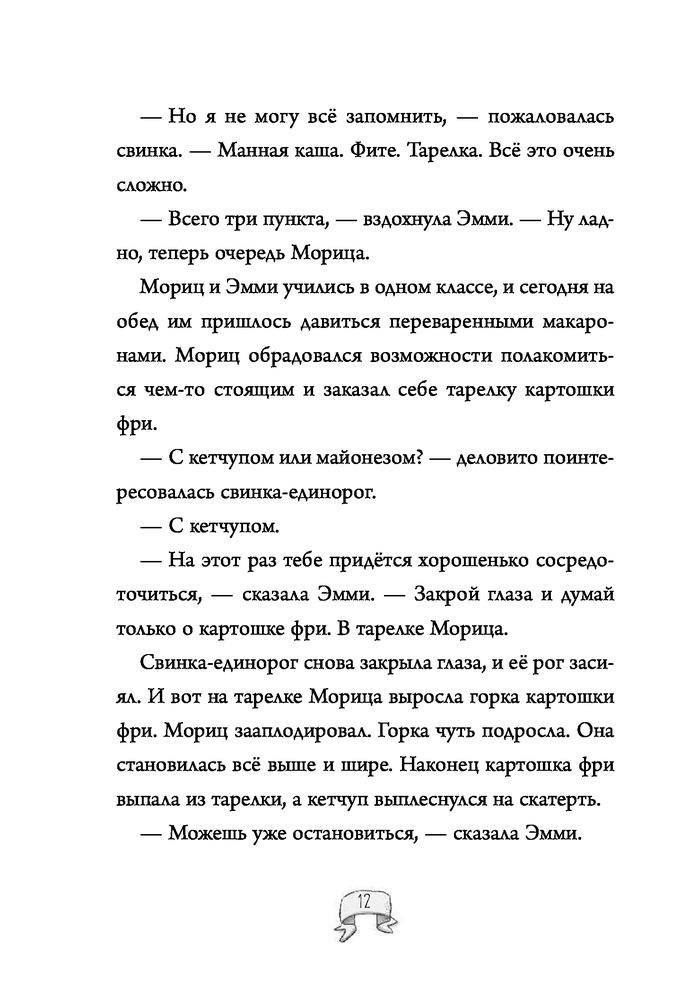 — Но я не могу всё запомнить, — пожаловалась свинка. — Манная каша. Фите. Тарелка. Всё это очень сложно.

— Всего три пункта, — вздохнула Эмми. — Ну ладно, теперь очередь Морица.

Мориц и Эмми учились в одном классе, и сегодня на обед им пришлось давиться переваренными макаронами. Мориц обрадовался возможности полакомиться чем-то стоящим и заказал себе тарелку картошки фри.

— С кетчупом или майонезом? — деловито поинтересовалась свинка-единорог.

— С кетчупом.

— На этот раз тебе придётся хорошенько сосредоточиться, — сказала Эмми. — Закрой глаза и думай только о картошке фри. В тарелке Морица.

Свинка-единорог снова закрыла глаза, и её рог засиял. И вот на тарелке Морица выросла горка картошки фри. Мориц зааплодировал. Горка чуть подросла. Она становилась всё выше и шире. Наконец картошка фри выпала из тарелки, а кетчуп выплеснулся на скатерть.

— Можешь уже остановиться, — сказала Эмми.

12